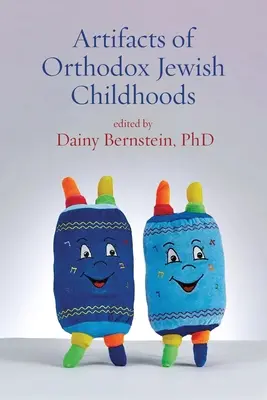 Artifacts of Orthodox Jewish Childhoods

edited by
Dainy Bernstein, PhD